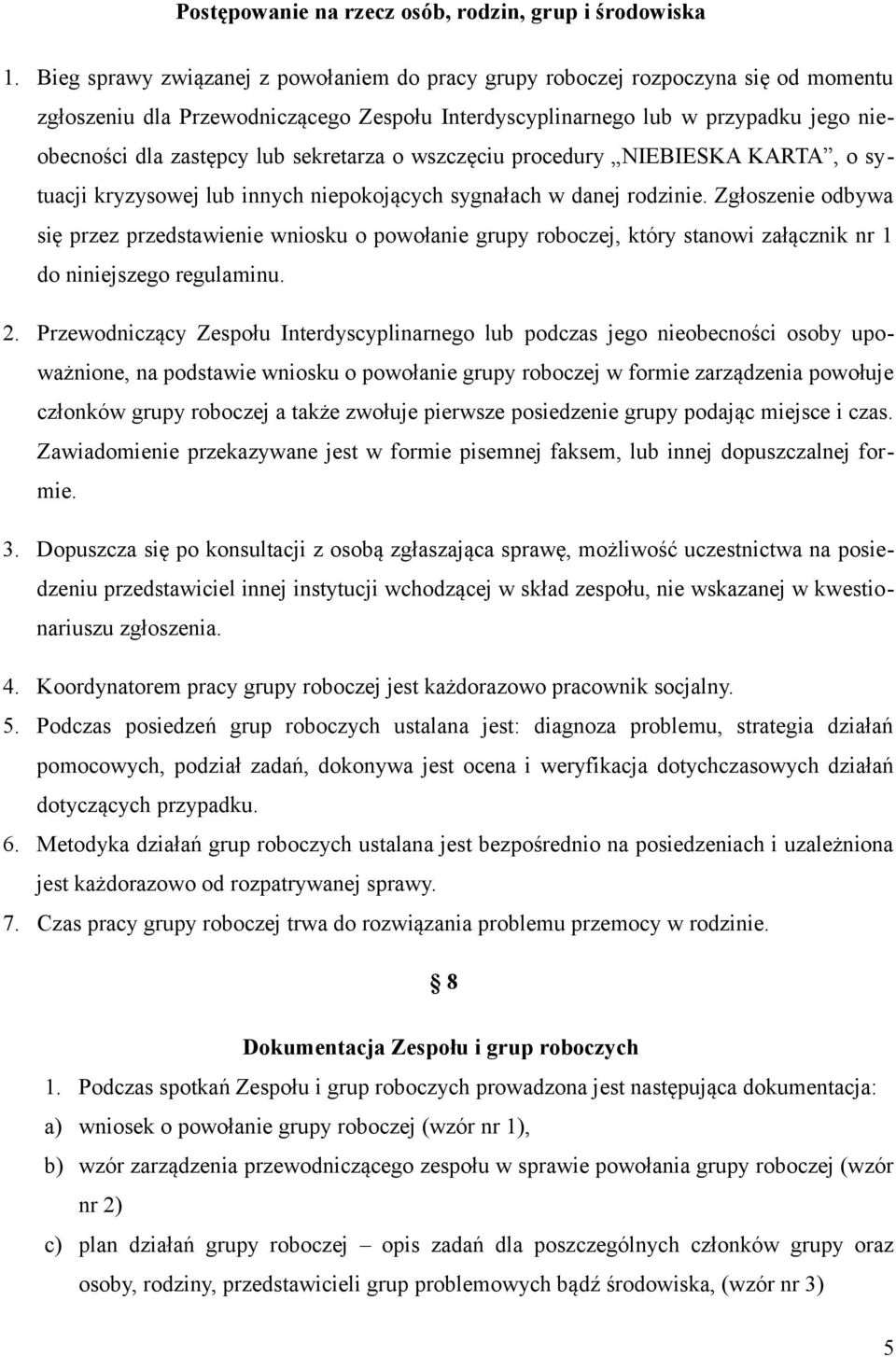 **Postępowanie na rzecz osób, rodzin, grup i środowiska**

1. Bieg sprawy związanej z powołaniem do pracy grupy roboczej rozpoczyna się od momentu zgłoszeniu dla Przewodniczącego Zespołu Interdyscyplinarnego lub w przypadku jego nieobecności dla zastępcy lub sekretarza o wszczęciu procedury „NIEBIESKA KARTA”, o sytuacji kryzysowej lub innych niepokojących sygnałach w danej rodzinie. Zgłoszenie odbywa się przez przedstawienie wniosku o powołanie grupy roboczej, który stanowi załącznik nr 1 do niniejszego regulaminu.

2. Przewodniczący Zespołu Interdyscyplinarnego lub podczas jego nieobecności osoby upoważnione, na podstawie wniosku o powołanie grupy roboczej w formie zarządzenia powołuje członków grupy roboczej a także zwołuje pierwsze posiedzenie grupy podając miejsce i czas. Zawiadomienie przekazywane jest w formie pisemnej faksem, lub innej dopuszczalnej formie.

3. Dopuszcza się po konsultacji z osobą zgłaszająca sprawę, możliwość uczestnictwa na posiedzeniu przedstawiciel innej instytucji wchodzącej w skład zespołu, nie wskazanej w kwestionariuszu zgłoszenia.

4. Koordynatorem pracy grupy roboczej jest każdorazowo pracownik socjalny.

5. Podczas posiedzeń grup roboczych ustalana jest: diagnoza problemu, strategia działań pomocowych, podział zadań, dokonywa jest ocena i weryfikacja dotychczasowych działań dotyczących przypadku.

6. Metodyka działań grup roboczych ustalana jest bezpośrednio na posiedzeniach i uzależniona jest każdorazowo od rozpatrywanej sprawy.

7. Czas pracy grupy roboczej trwa do rozwiązania problemu przemocy w rodzinie.

**§ 8**

**Dokumentacja Zespołu i grup roboczych**

1. Podczas spotkań Zespołu i grup roboczych prowadzona jest następująca dokumentacja:

a) wniosek o powołanie grupy roboczej (wzór nr 1),

b) wzór zarządzenia przewodniczącego zespołu w sprawie powołania grupy roboczej (wzór nr 2)

c) plan działań grupy roboczej – opis zadań dla poszczególnych członków grupy oraz osoby, rodziny, przedstawicieli grup problemowych bądź środowiska, (wzór nr 3)

5